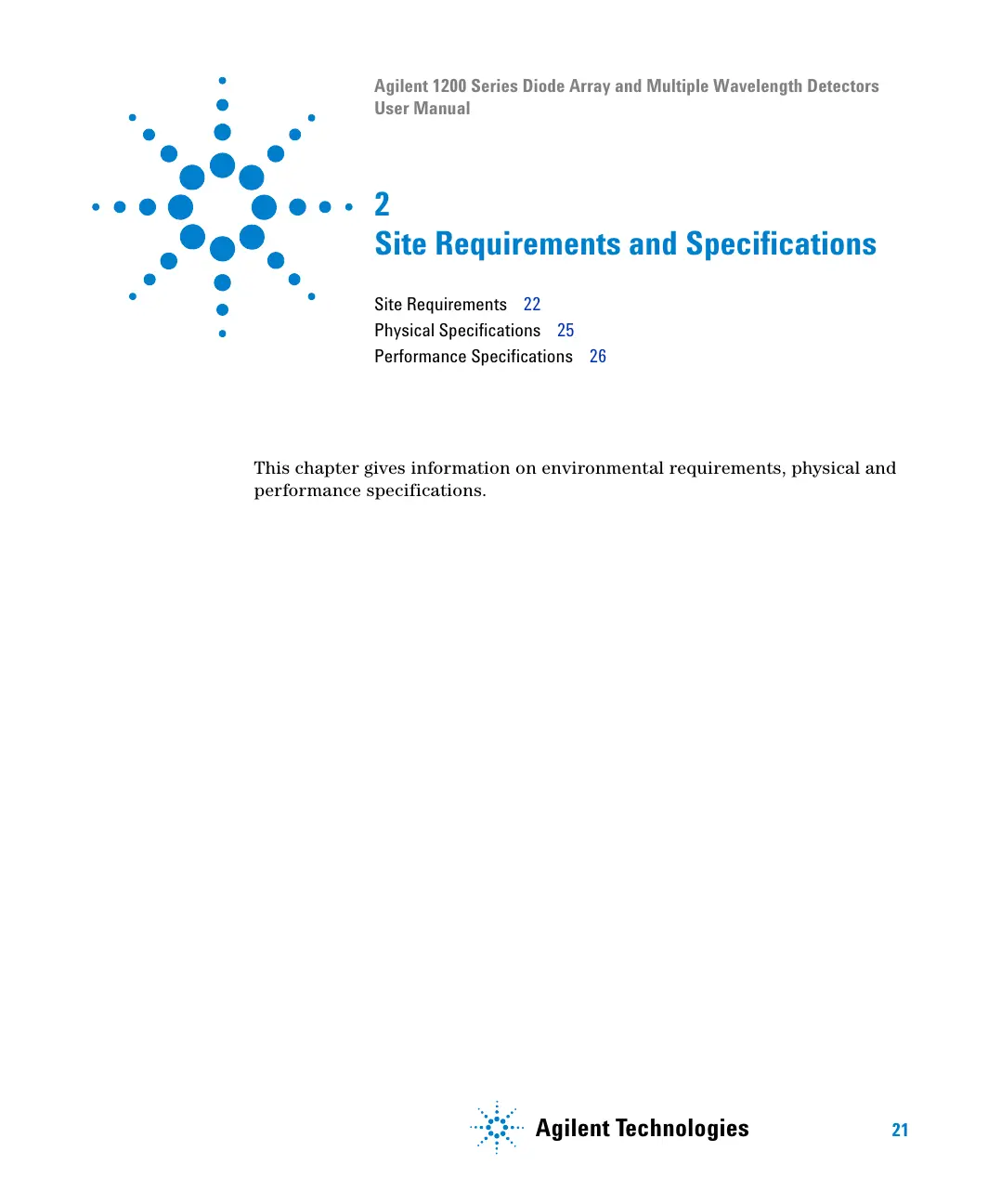 Agilent 1200 Series Diode Array and Multiple Wavelength Detectors
User Manual

2
Site Requirements and Specifications

Site Requirements 22
Physical Specifications 25
Performance Specifications 26

This chapter gives information on environmental requirements, physical and performance specifications.

Agilent Technologies

21